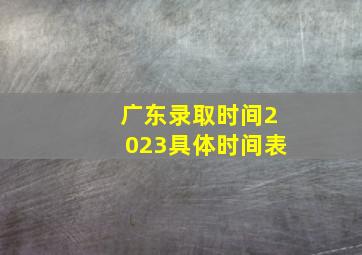 广东录取时间2023具体时间表